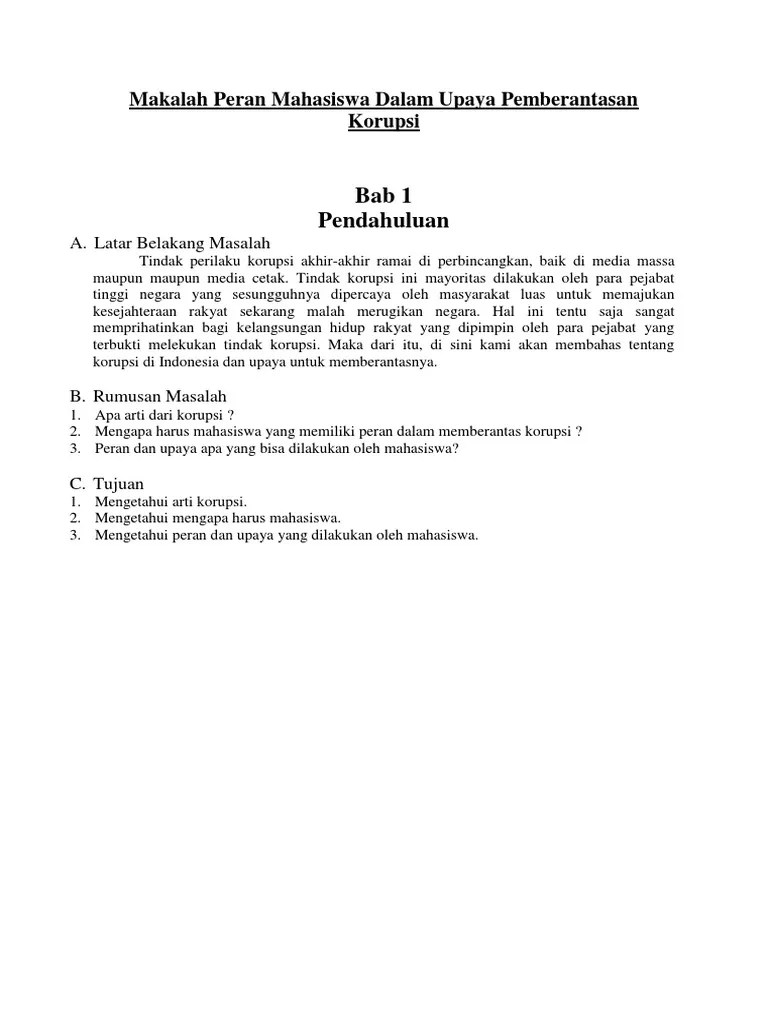 Makalah Peran Mahasiswa Dalam Upaya Pemberantasan Korupsi

Bab 1
Pendahuluan

A. Latar Belakang Masalah

Tindak perilaku korupsi akhir-akhir ramai di perbincangkan, baik di media massa maupun maupun media cetak. Tindak korupsi ini mayoritas dilakukan oleh para pejabat tinggi negara yang sesungguhnya dipercaya oleh masyarakat luas untuk memajukan kesejahteraan rakyat sekarang malah merugikan negara. Hal ini tentu saja sangat memprihatinkan bagi kelangsungan hidup rakyat yang dipimpin oleh para pejabat yang terbukti melekukan tindak korupsi. Maka dari itu, di sini kami akan membahas tentang korupsi di Indonesia dan upaya untuk memberantasnya.

B. Rumusan Masalah
1. Apa arti dari korupsi ?
2. Mengapa harus mahasiswa yang memiliki peran dalam memberantas korupsi ?
3. Peran dan upaya apa yang bisa dilakukan oleh mahasiswa?

C. Tujuan
1. Mengetahui arti korupsi.
2. Mengetahui mengapa harus mahasiswa.
3. Mengetahui peran dan upaya yang dilakukan oleh mahasiswa.